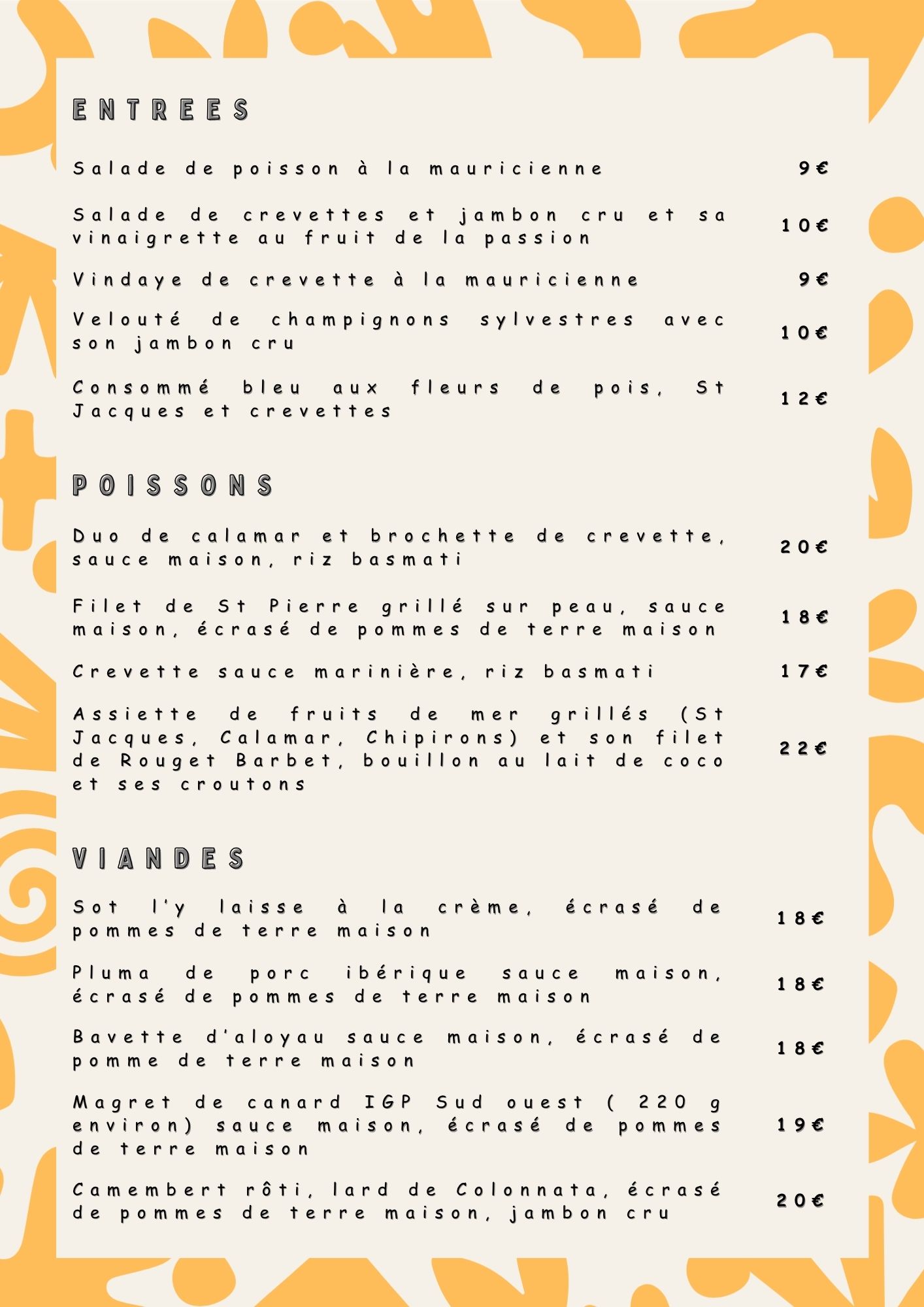 ENTREES

Salade de poisson à la mauricienne 9€

Salade de crevettes et jambon cru et sa vinaigrette au fruit de la passion 10€

Vindaye de crevette à la mauricienne 9€

Velouté de champignons sylvestres avec son jambon cru 10€

Consommé bleu aux fleurs de pois, St Jacques et crevettes 12€

POISSONS

Duo de calamar et brochette de crevette, sauce maison, riz basmati 20€

Filet de St Pierre grillé sur peau, sauce maison, écrasé de pommes de terre maison 18€

Crevette sauce marinière, riz basmati 17€

Assiette de fruits de mer grillés (St Jacques, Calamar, Chipirons) et son filet de Rouget Barbet, bouillon au lait de coco et ses croutons 22€

VIANDES

Sot l'y laisse à la crème, écrasé de pommes de terre maison 18€

Pluma de porc ibérique sauce maison, écrasé de pommes de terre maison 18€

Bavette d'aloyau sauce maison, écrasé de pomme de terre maison 18€

Magret de canard IGP Sud ouest ( 220 g environ) sauce maison, écrasé de pommes de terre maison 19€

Camembert rôti, lard de Colonnata, écrasé de pommes de terre maison, jambon cru 20€